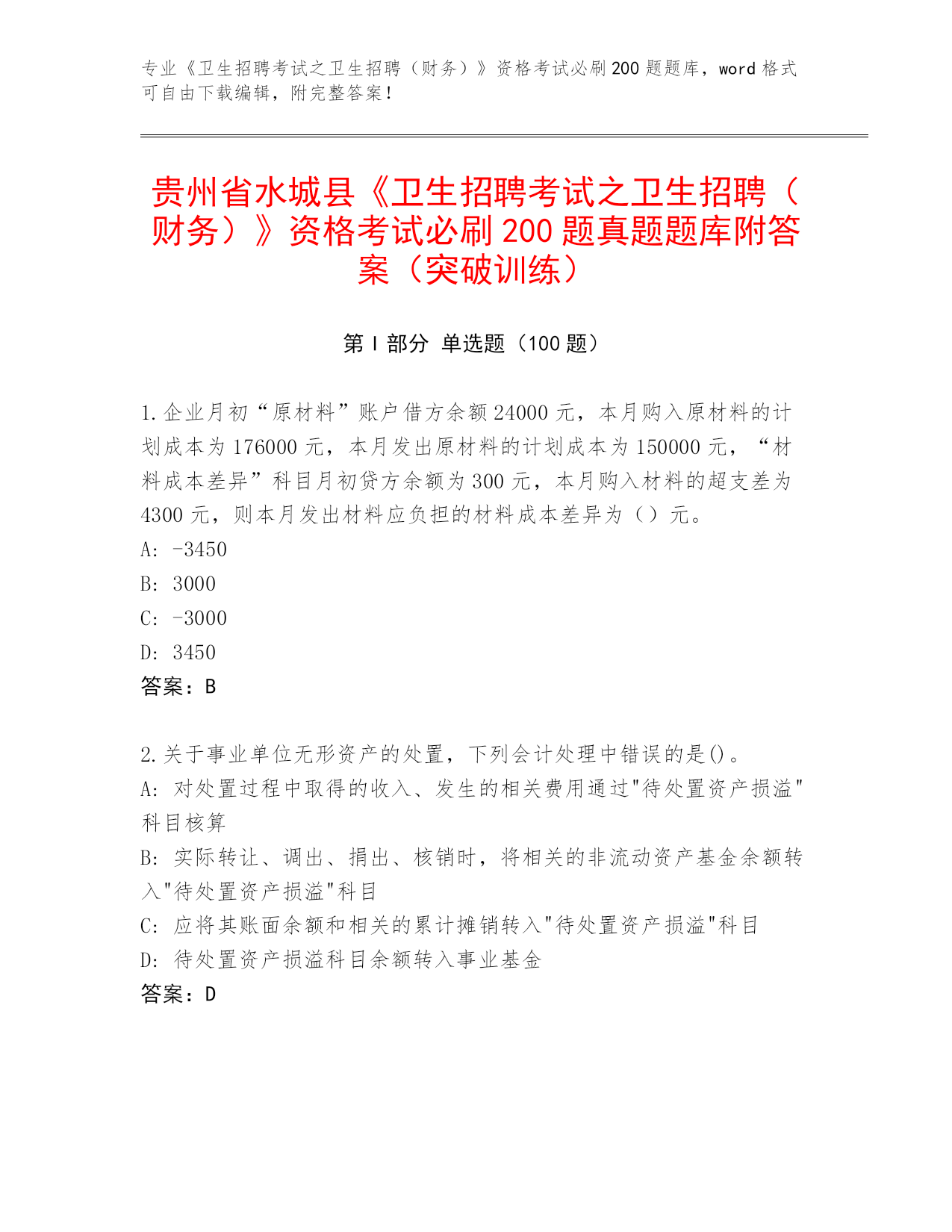 专业《卫生招聘考试之卫生招聘（财务）》资格考试必刷200题题库，word格式可自由下载编辑，附完整答案！

贵州省水城县《卫生招聘考试之卫生招聘（财务）》资格考试必刷200题真题题库附答案（突破训练）

第Ⅰ部分 单选题（100题）

1.企业月初“原材料”账户借方余额24000元，本月购入原材料的计划成本为176000元，本月发出原材料的计划成本为150000元，“材料成本差异”科目月初贷方余额为300元，本月购入材料的超支差为4300元，则本月发出材料应负担的材料成本差异为（）元。
A: -3450
B: 3000
C: -3000
D: 3450
答案：B

2.关于事业单位无形资产的处置，下列会计处理中错误的是()。
A: 对处置过程中取得的收入、发生的相关费用通过"待处置资产损溢"科目核算
B: 实际转让、调出、捐出、核销时，将相关的非流动资产基金余额转入"待处置资产损溢"科目
C: 应将其账面余额和相关的累计摊销转入"待处置资产损溢"科目
D: 待处置资产损溢科目余额转入事业基金
答案：D